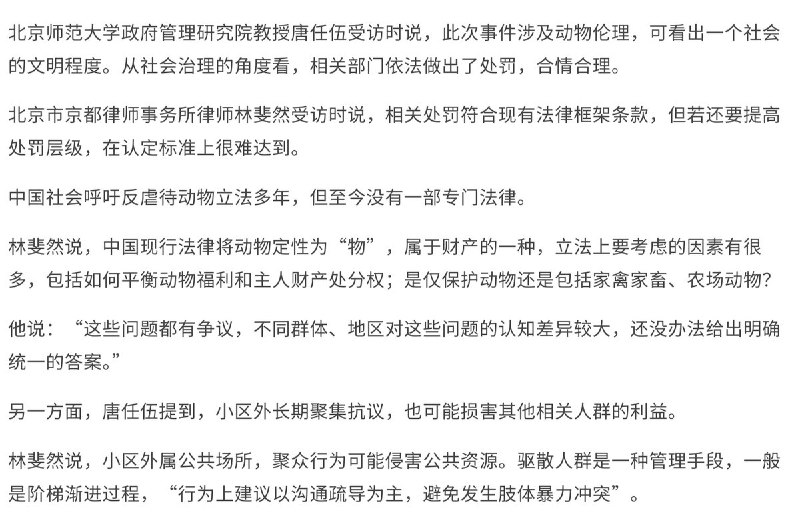 北京师范大学政府管理研究院教授唐任伍受访时说，此次事件涉及动物伦理，可看出一个社会的文明程度。从社会治理的角度看，相关部门依法做出了处罚，合情合理。

北京市京都律师事务所律师林斐然受访时说，相关处罚符合现有法律框架条款，但若还要提高处罚层级，在认定标准上很难达到。

中国社会呼吁反虐待动物立法多年，但至今没有一部专门法律。

林斐然说，中国现行法律将动物定性为“物”，属于财产的一种，立法上要考虑的因素有很多，包括如何平衡动物福利和主人财产处分权；是仅保护动物还是包括家禽家畜、农场动物?

他说：“这些问题都有争议，不同群体、地区对这些问题的认知差异较大，还没办法给出明确统一的答案。”

另一方面，唐任伍提到，小区外长期聚集抗议，也可能损害其他相关人群的利益。

林斐然说，小区外属公共场所，聚众行为可能侵害公共资源。驱散人群是一种管理手段，一般是阶梯渐进过程，“行为上建议以沟通疏导为主，避免发生肢体暴力冲突”。